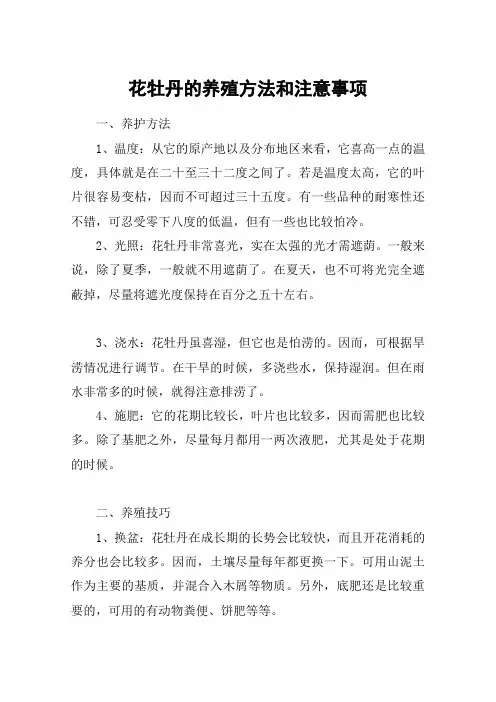 花牡丹的养殖方法和注意事项

一、养护方法

1、温度：从它的原产地以及分布地区来看，它喜高一点的温度，具体就是在二十至三十二度之间了。若是温度太高，它的叶片很容易变枯，因而不可超过三十五度。有一些品种的耐寒性还不错，可忍受零下八度的低温，但有一些也比较怕冷。

2、光照：花牡丹非常喜光，实在太强的光才需遮荫。一般来说，除了夏季，一般就不用遮荫了。在夏天，也不可将光完全遮蔽掉，尽量将遮光度保持在百分之五十左右。

3、浇水：花牡丹虽喜湿，但它也是怕涝的。因而，可根据旱涝情况进行调节。在干旱的时候，多浇些水，保持湿润。但在雨水非常多的时候，就得注意排涝了。

4、施肥：它的花期比较长，叶片也比较多，因而需肥也比较多。除了基肥之外，尽量每月都用一两次液肥，尤其是处于花期的时候。

二、养殖技巧

1、换盆：花牡丹在成长期的长势会比较快，而且开花消耗的养分也会比较多。因而，土壤尽量每年都更换一下。可用山泥土作为主要的基质，并混合入木屑等物质。另外，底肥还是比较重要的，可用的有动物粪便、饼肥等等。